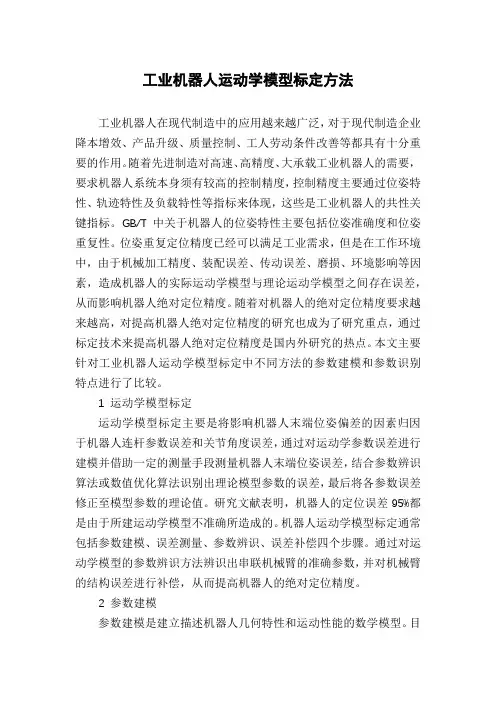 工业机器人运动学模型标定方法

工业机器人在现代制造中的应用越来越广泛，对于现代制造企业降本增效、产品升级、质量控制、工人劳动条件改善等都具有十分重要的作用。随着先进制造对高速、高精度、大承载工业机器人的需要，要求机器人系统本身须有较高的控制精度，控制精度主要通过位姿特性、轨迹特性及负载特性等指标来体现，这些是工业机器人的共性关键指标。GB/T 中关于机器人的位姿特性主要包括位姿准确度和位姿重复性。位姿重复定位精度已经可以满足工业需求，但是在工作环境中，由于机械加工精度、装配误差、传动误差、磨损、环境影响等因素，造成机器人的实际运动学模型与理论运动学模型之间存在误差，从而影响机器人绝对定位精度。随着对机器人的绝对定位精度要求越来越高，对提高机器人绝对定位精度的研究也成为了研究重点，通过标定技术来提高机器人绝对定位精度是国内外研究的热点。本文主要针对工业机器人运动学模型标定中不同方法的参数建模和参数识别特点进行了比较。

1 运动学模型标定

运动学模型标定主要是将影响机器人末端位姿偏差的因素归因于机器人连杆参数误差和关节角度误差，通过对运动学参数误差进行建模并借助一定的测量手段测量机器人末端位姿误差，结合参数辨识算法或数值优化算法识别出理论模型参数的误差，最后将各参数误差修正至模型参数的理论值。研究文献表明，机器人的定位误差 95%都是由于所建运动学模型不准确所造成的。机器人运动学模型标定通常包括参数建模、误差测量、参数辨识、误差补偿四个步骤。通过对运动学模型的参数辨识方法辨识出串联机械臂的准确参数，并对机械臂的结构误差进行补偿，从而提高机器人的绝对定位精度。

2 参数建模

参数建模是建立描述机器人几何特性和运动性能的数学模型。目